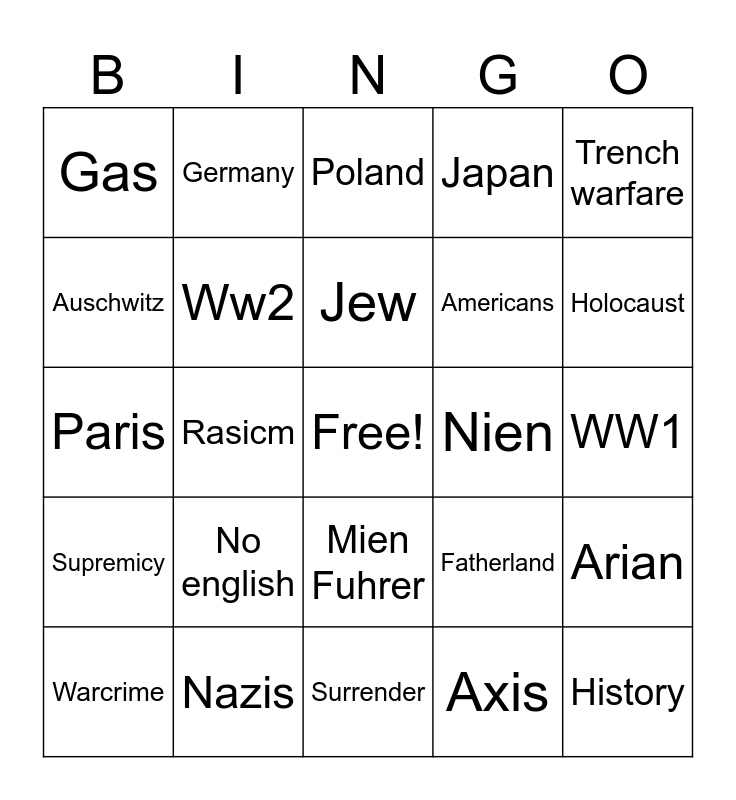 | B | I | N | G | O |
|---|---|---|---|---|
| Gas | Germany | Poland | Japan | Trench warfare |
| Auschwitz | Ww2 | Jew | Americans | Holocaust |
| Paris | Rasicm | Free! | Nien | WW1 |
| Supremicy | No english | Mien Fuhrer | Fatherland | Arian |
| Warcrime | Nazis | Surrender | Axis | History |